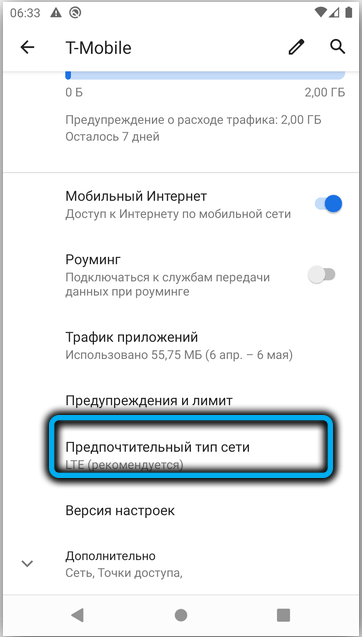 06:33

T-Mobile

0 Б

2,00 ГБ

Предупреждение о расходе трафика: 2,00 ГБ
Осталось 7 дней

Мобильный Интернет
Доступ к Интернету по мобильной сети

Роуминг
Подключаться к службам передачи данных при роуминге

Трафик приложений
Использовано 55,75 МБ (6 апр. – 6 мая)

Предупреждения и лимит

Предпочтительный тип сети
LTE (рекомендуется)

Версия настроек

Дополнительно
Сеть, Точки доступа,